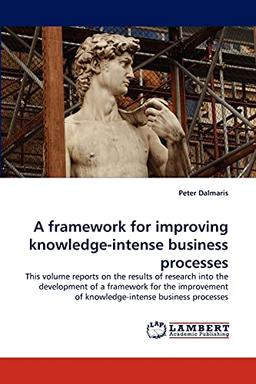 Peter Dalmaris

A framework for improving knowledge-intense business processes

This volume reports on the results of research into the development of a framework for the improvement of knowledge-intense business processes

LAP LAMBERT Academic Publishing